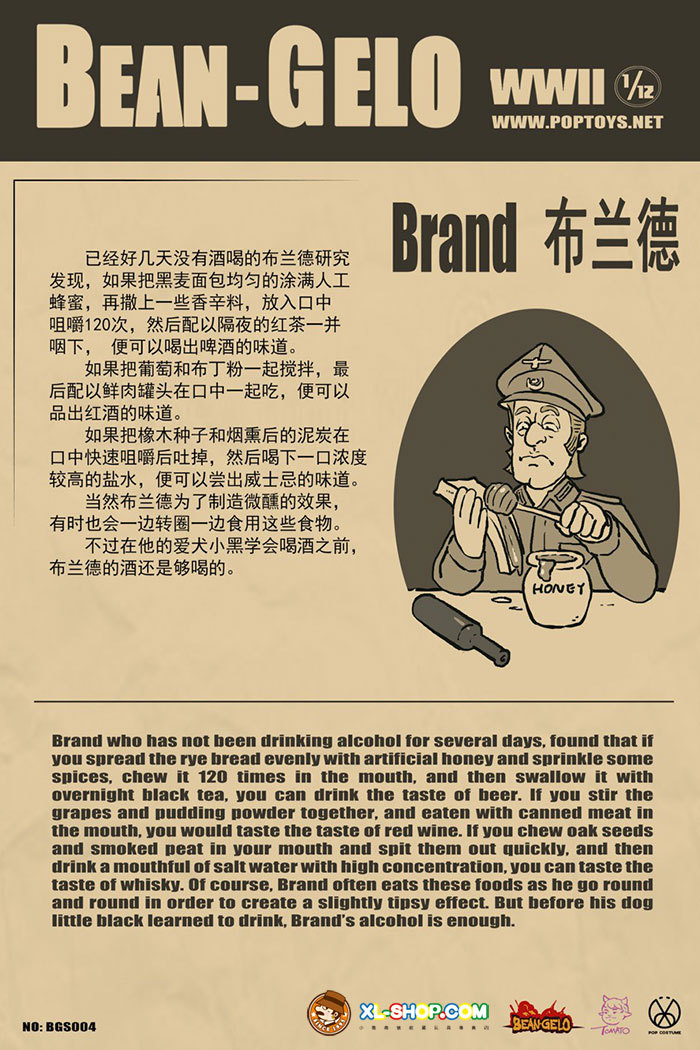 BEAN-GELO

WWII 1/12

WWW.POPTOYS.NET

Brand 布兰德

已经好几天没有酒喝的布兰德研究发现，如果把黑麦面包均匀的涂满人工蜂蜜，再撒上一些香辛料，放入口中咀嚼120次，然后配以隔夜的红茶一并咽下，便可以喝出啤酒的味道。

如果把葡萄和布丁粉一起搅拌，最后配以鲜肉罐头在口中一起吃，便可以品出红酒的味道。

如果把橡木种子和烟熏后的泥炭在口中快速咀嚼后吐掉，然后喝下一口浓度较高的盐水，便可以尝出威士忌的味道。

当然布兰德为了制造微醺的效果，有时也会一边转圈一边食用这些食物。

不过在他的爱犬小黑学会喝酒之前，布兰德的酒还是够喝的。

HONEY

Brand who has not been drinking alcohol for several days, found that if you spread the rye bread evenly with artificial honey and sprinkle some spices, chew it 120 times in the mouth, and then swallow it with overnight black tea, you can drink the taste of beer. If you stir the grapes and pudding powder together, and eaten with canned meat in the mouth, you would taste the taste of red wine. If you chew oak seeds and smoked peat in your mouth and spit them out quickly, and then drink a mouthful of salt water with high concentration, you can taste the taste of whisky. Of course, Brand often eats these foods as he go round and round in order to create a slightly tipsy effect. But before his dog little black learned to drink, Brand's alcohol is enough.

NO: BGS004

XL-SHOP.COM

BEAN-GELO

TOMATO

POP COSTUME